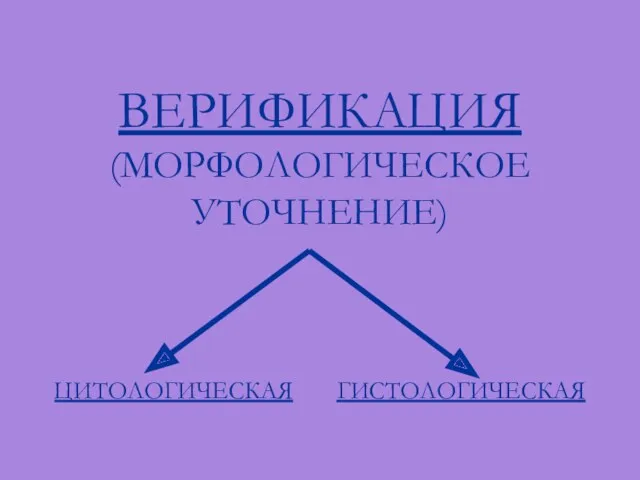 ВЕРИФИКАЦИЯ
(МОРФОЛОГИЧЕСКОЕ УТОЧНЕНИЕ)

ЦИТОЛОГИЧЕСКАЯ

ГИСТОЛОГИЧЕСКАЯ